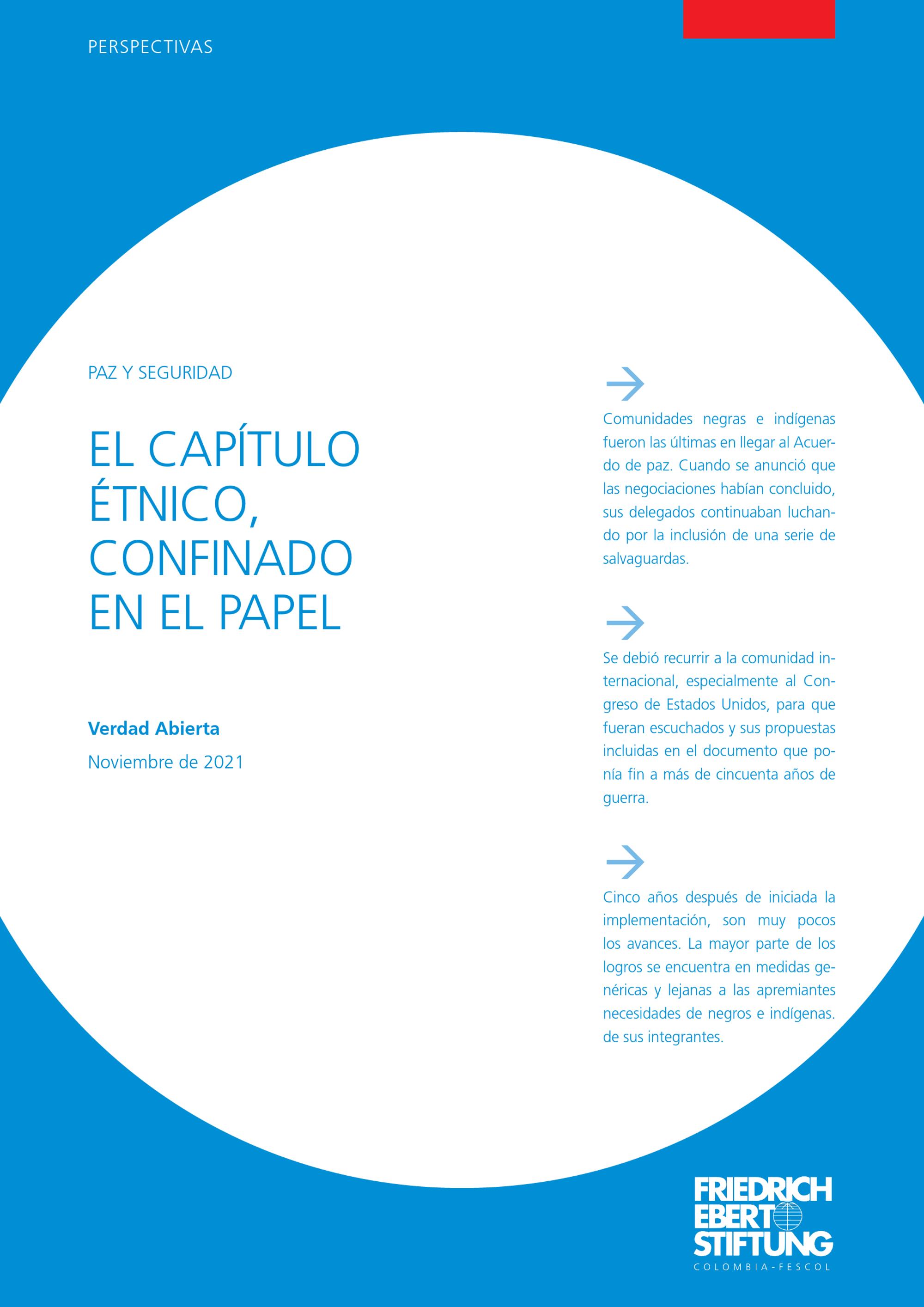 PERSPECTIVAS

PAZ Y SEGURIDAD

EL CAPÍTULO ÉTNICO, CONFINADO EN EL PAPEL

Verdad Abierta

Noviembre de 2021

→

Comunidades negras e indígenas fueron las últimas en llegar al Acuerdo de paz. Cuando se anunció que las negociaciones habían concluido, sus delegados continuaban luchando por la inclusión de una serie de salvaguardas.

→

Se debió recurrir a la comunidad internacional, especialmente al Congreso de Estados Unidos, para que fueran escuchados y sus propuestas incluidas en el documento que ponía fin a más de cincuenta años de guerra.

→

Cinco años después de iniciada la implementación, son muy pocos los avances. La mayor parte de los logros se encuentra en medidas genéricas y lejanas a las apremiantes necesidades de negros e indígenas. de sus integrantes.

FRIEDRICH
EBERT
STIFTUNG
COLOMBIA-FESCOL